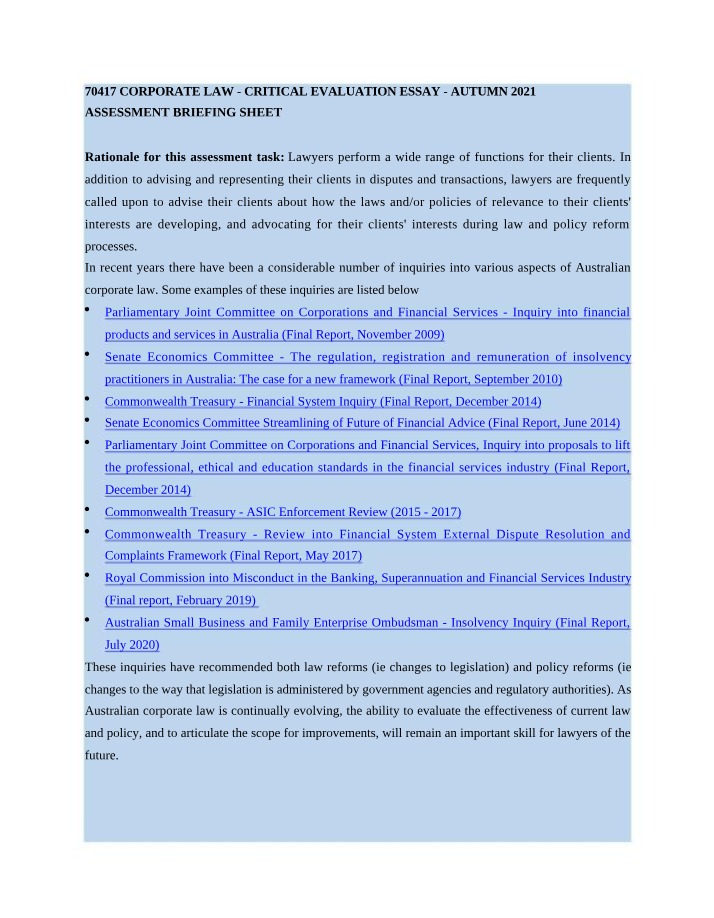 70417 CORPORATE LAW - CRITICAL EVALUATION ESSAY - AUTUMN 2021
ASSESSMENT BRIEFING SHEET

Rationale for this assessment task: Lawyers perform a wide range of functions for their clients. In addition to advising and representing their clients in disputes and transactions, lawyers are frequently called upon to advise their clients about how the laws and/or policies of relevance to their clients' interests are developing, and advocating for their clients' interests during law and policy reform processes.

In recent years there have been a considerable number of inquiries into various aspects of Australian corporate law. Some examples of these inquiries are listed below

• Parliamentary Joint Committee on Corporations and Financial Services - Inquiry into financial products and services in Australia (Final Report, November 2009)
• Senate Economics Committee - The regulation, registration and remuneration of insolvency practitioners in Australia: The case for a new framework (Final Report, September 2010)
• Commonwealth Treasury - Financial System Inquiry (Final Report, December 2014)
• Senate Economics Committee Streamlining of Future of Financial Advice (Final Report, June 2014)
• Parliamentary Joint Committee on Corporations and Financial Services, Inquiry into proposals to lift the professional, ethical and education standards in the financial services industry (Final Report, December 2014)
• Commonwealth Treasury - ASIC Enforcement Review (2015 - 2017)
• Commonwealth Treasury - Review into Financial System External Dispute Resolution and Complaints Framework (Final Report, May 2017)
• Royal Commission into Misconduct in the Banking, Superannuation and Financial Services Industry (Final report, February 2019)
• Australian Small Business and Family Enterprise Ombudsman - Insolvency Inquiry (Final Report, July 2020)

These inquiries have recommended both law reforms (ie changes to legislation) and policy reforms (ie changes to the way that legislation is administered by government agencies and regulatory authorities). As Australian corporate law is continually evolving, the ability to evaluate the effectiveness of current law and policy, and to articulate the scope for improvements, will remain an important skill for lawyers of the future.